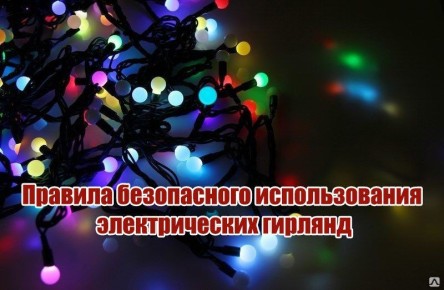 Правила безопасного использования электрических гирлянд